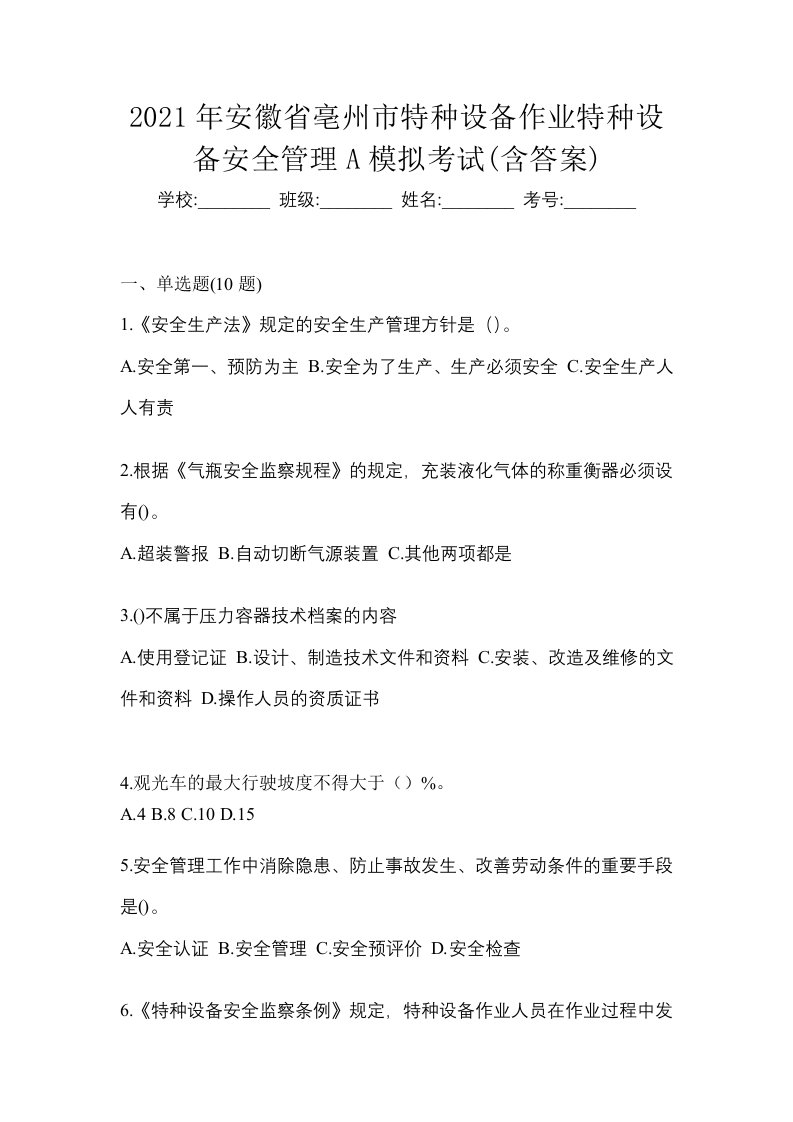 2021年安徽省亳州市特种设备作业特种设备安全管理A模拟考试(含答案)

学校:________ 班级:________ 姓名:________ 考号:________

一、单选题(10题)

1.《安全生产法》规定的安全生产管理方针是()。

A.安全第一、预防为主 B.安全为了生产、生产必须安全 C.安全生产人人有责

2.根据《气瓶安全监察规程》的规定，充装液化气体的称重衡器必须设有()。

A.超装警报 B.自动切断气源装置 C.其他两项都是

3.()不属于压力容器技术档案的内容

A.使用登记证 B.设计、制造技术文件和资料 C.安装、改造及维修的文件和资料 D.操作人员的资质证书

4.观光车的最大行驶坡度不得大于（）%。

A.4 B.8 C.10 D.15

5.安全管理工作中消除隐患、防止事故发生、改善劳动条件的重要手段是()。

A.安全认证 B.安全管理 C.安全预评价 D.安全检查

6.《特种设备安全监察条例》规定，特种设备作业人员在作业过程中发